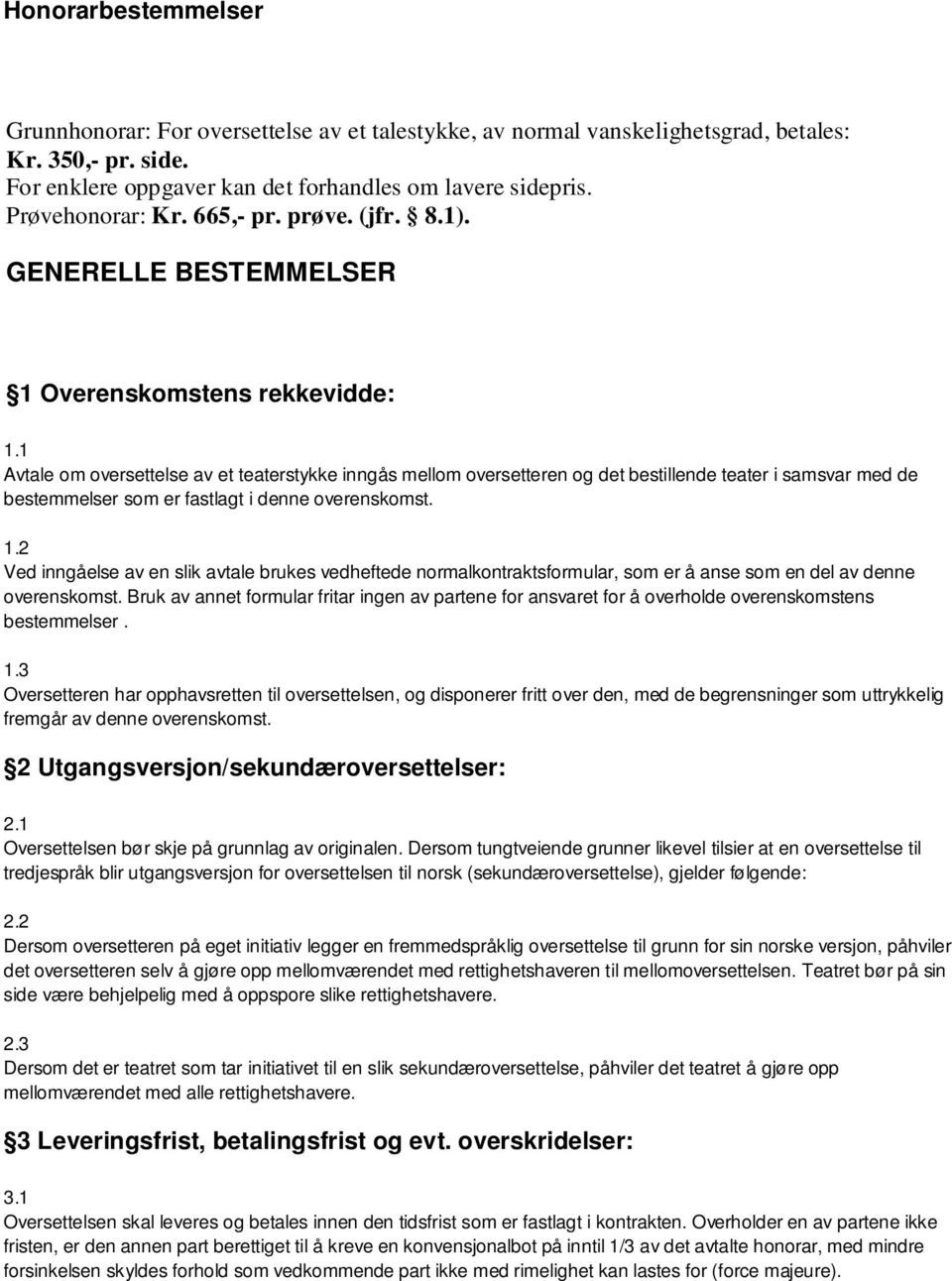 Honorarbestemmelser

Grunnhonorar: For oversettelse av et talestykke, av normal vanskelighetsgrad, betales: Kr. 350,- pr. side.
For enklere oppgaver kan det forhandles om lavere sidepris.
Prøvehonorar: Kr. 665,- pr. prøve. (jfr. § 8.1).

GENERELLE BESTEMMELSER

§1 Overenskomstens rekkevidde:

1.1
Avtale om oversettelse av et teaterstykke inngås mellom oversetteren og det bestillende teater i samsvar med de bestemmelser som er fastlagt i denne overenskomst.

1.2
Ved inngåelse av en slik avtale brukes vedheftede normalkontraktsformular, som er å anse som en del av denne overenskomst. Bruk av annet formular fritar ingen av partene for ansvaret for å overholde overenskomstens bestemmelser .

1.3
Oversetteren har opphavsretten til oversettelsen, og disponerer fritt over den, med de begrensninger som uttrykkelig fremgår av denne overenskomst.

§2 Utgangsversjon/sekundæroversettelser:

2.1
Oversettelsen bør skje på grunnlag av originalen. Dersom tungtveiende grunner likevel tilsier at en oversettelse til tredjespråk blir utgangsversjon for oversettelsen til norsk (sekundæroversettelse), gjelder følgende:

2.2
Dersom oversetteren på eget initiativ legger en fremmedspråklig oversettelse til grunn for sin norske versjon, påhviler det oversetteren selv å gjøre opp mellomværendet med rettighetshaveren til mellomoversettelsen. Teatret bør på sin side være behjelpelig med å oppspore slike rettighetshavere.

2.3
Dersom det er teatret som tar initiativet til en slik sekundæroversettelse, påhviler det teatret å gjøre opp mellomværendet med alle rettighetshavere.

§3 Leveringsfrist, betalingsfrist og evt. overskridelser:

3.1
Oversettelsen skal leveres og betales innen den tidsfrist som er fastlagt i kontrakten. Overholder en av partene ikke fristen, er den annen part berettiget til å kreve en konvensjonalbot på inntil 1/3 av det avtalte honorar, med mindre forsinkelsen skyldes forhold som vedkommende part ikke med rimelighet kan lastes for (force majeure).